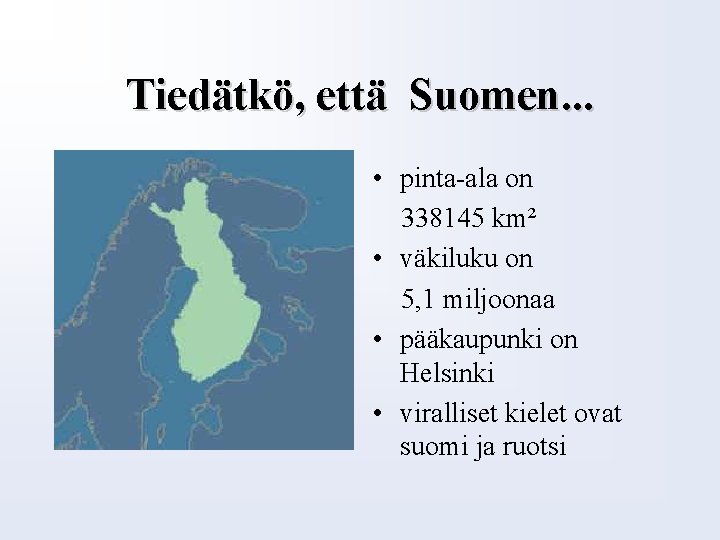 Tiedätkö, että Suomen...

• pinta-ala on 338145 km²
• väkiluku on 5,1 miljoonaa
• pääkaupunki on Helsinki
• viralliset kielet ovat suomi ja ruotsi